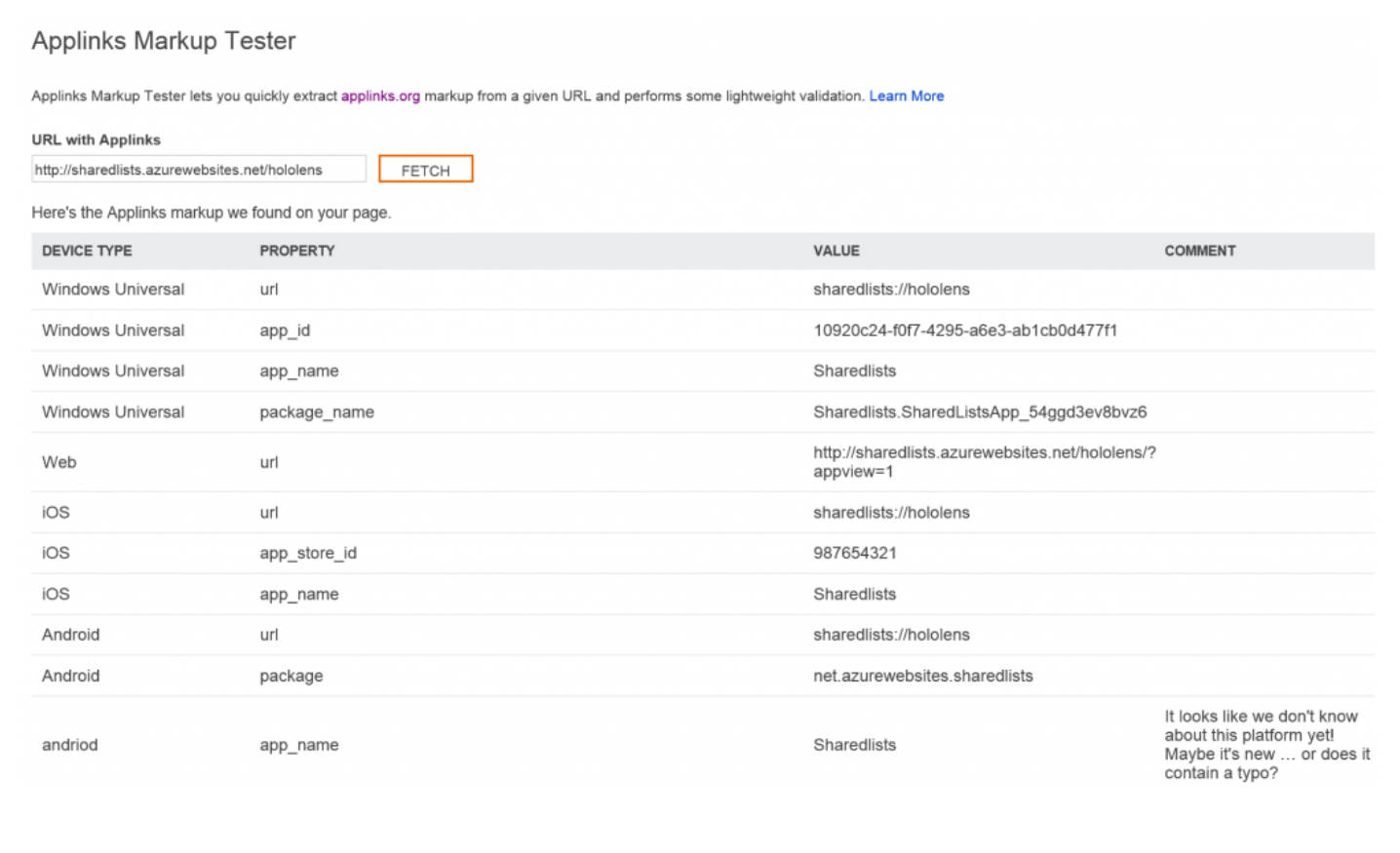 Applinks Markup Tester

Applinks Markup Tester lets you quickly extract applinks.org markup from a given URL and performs some lightweight validation. Learn More

URL with Applinks

http://sharedlists.azurewebsites.net/hololens

FETCH

Here's the Applinks markup we found on your page.

| DEVICE TYPE | PROPERTY | VALUE | COMMENT |
|---|---|---|---|
| Windows Universal | url | sharedlists://hololens | |
| Windows Universal | app_id | 10920c24-f0f7-4295-a6e3-ab1cb0d477f1 | |
| Windows Universal | app_name | Sharedlists | |
| Windows Universal | package_name | Sharedlists.SharedListsApp_54ggd3ev8bvz6 | |
| Web | url | http://sharedlists.azurewebsites.net/hololens/?appview=1 | |
| iOS | url | sharedlists://hololens | |
| iOS | app_store_id | 987654321 | |
| iOS | app_name | Sharedlists | |
| Android | url | sharedlists://hololens | |
| Android | package | net.azurewebsites.sharedlists | |
| andriod | app_name | Sharedlists | It looks like we don't know about this platform yet! Maybe it's new … or does it contain a typo? |